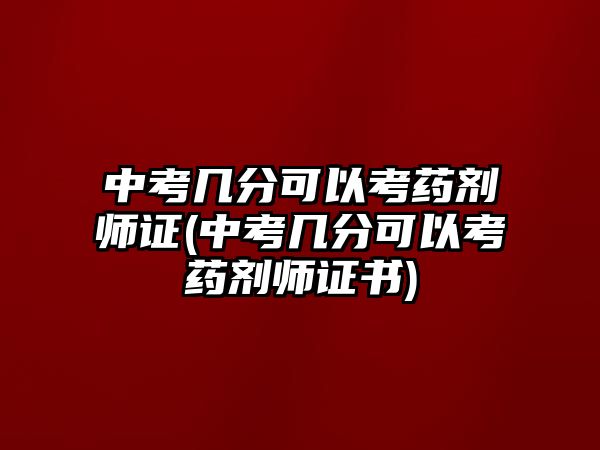 中考几分可以考药剂师证(中考几分可以考药剂师证书)